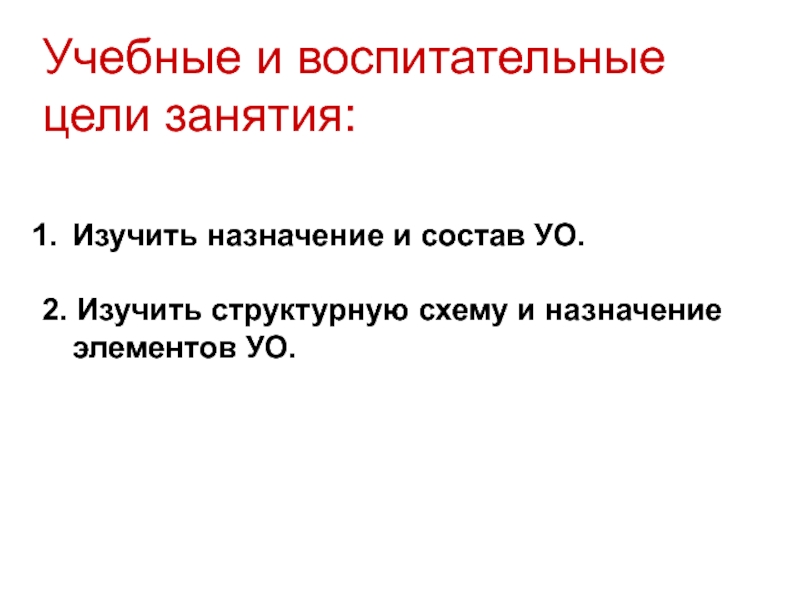 Учебные и воспитательные цели занятия:

1. Изучить назначение и состав УО.

2. Изучить структурную схему и назначение элементов УО.